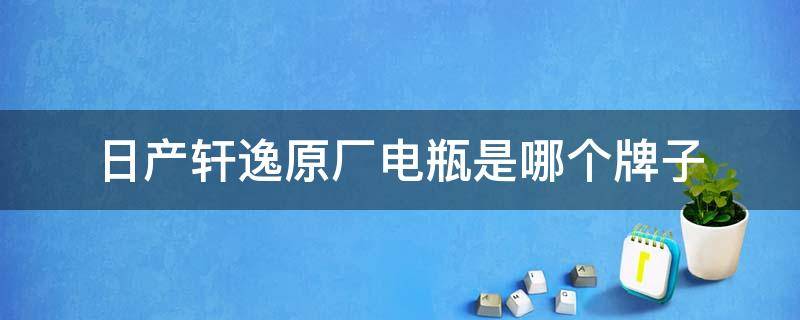 日产轩逸原厂电瓶是哪个牌子